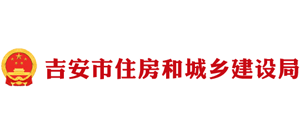 吉安市住房和城乡建设局